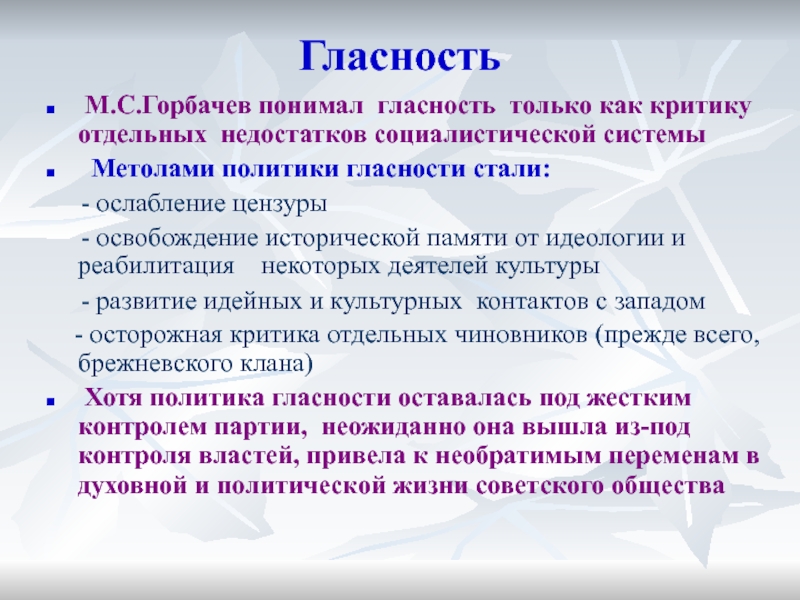 Гласность

М.С.Горбачев понимал гласность только как критику отдельных недостатков социалистической системы

Метолами политики гласности стали:

- ослабление цензуры

- освобождение исторической памяти от идеологии и реабилитация некоторых деятелей культуры

- развитие идейных и культурных контактов с западом

- осторожная критика отдельных чиновников (прежде всего, брежневского клана)

Хотя политика гласности оставалась под жестким контролем партии, неожиданно она вышла из-под контроля властей, привела к необратимым переменам в духовной и политической жизни советского общества